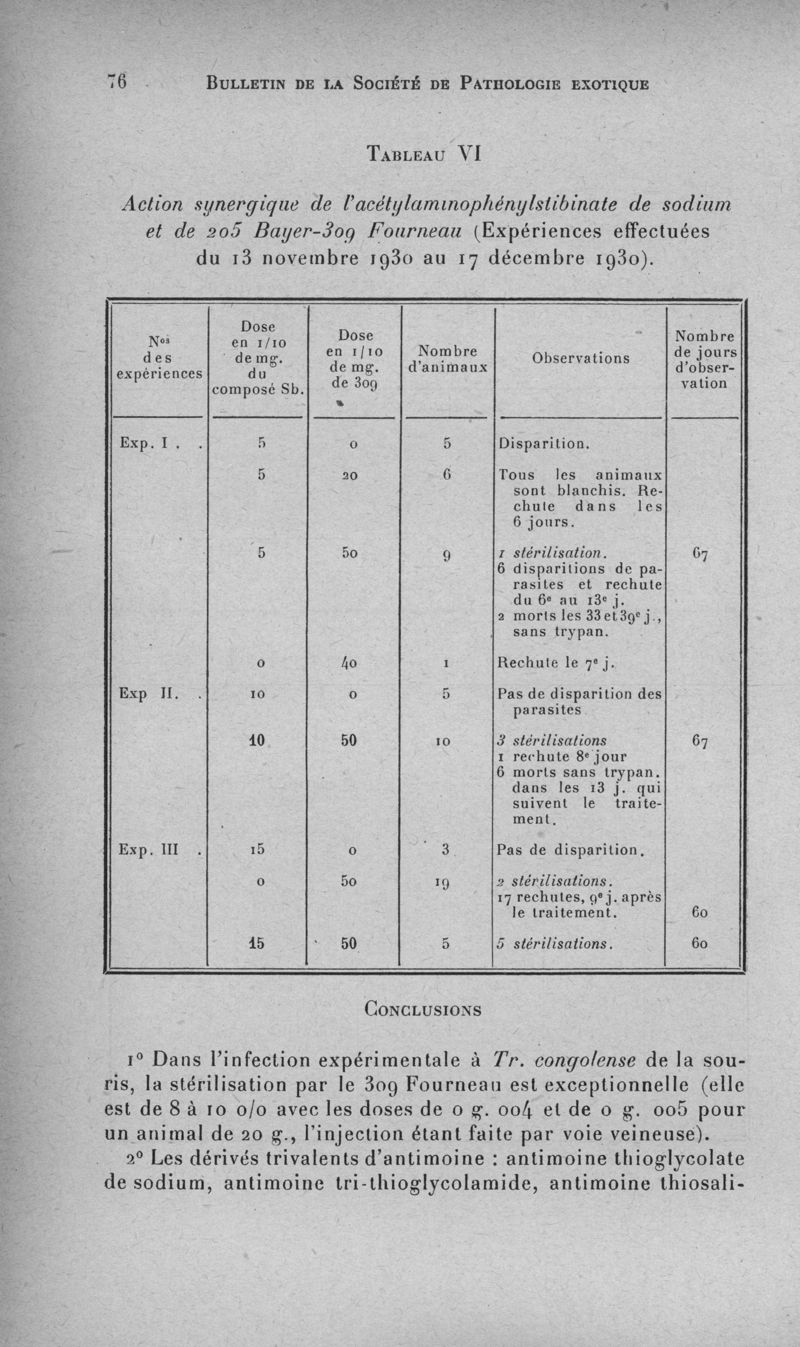 76 BULLETIN DE LA SOCIÉTÉ DE PATHOLOGIE EXOTIQUE

TABLEAU VI

Action synergique de l'acétylaminophénylstibinate de sodium et de 205 Bayer-309 Fourneau (Expériences effectuées du 13 novembre 1930 au 17 décembre 1930).

| Nos des expériences | Dose en 1/10 de mg. du composé Sb. | Dose en 1/10 de mg. de 309 | Nombre d'animaux | Observations | Nombre de jours d'observation |
|---|---|---|---|---|---|
| Exp. I . . | 5 | 0 | 5 | Disparition. | |
| | 5 | 20 | 6 | Tous les animaux sont blanchis. Rechute dans les 6 jours. | |
| | 5 | 50 | 9 | 1 stérilisation. 6 disparitions de parasites et rechute du 6e au 13e j. 2 morts les 33 et 39e j., sans trypan. | 67 |
| | 0 | 40 | 1 | Rechute le 7e j. | |
| Exp II. . | 10 | 0 | 5 | Pas de disparition des parasites | |
| | 10 | 50 | 10 | 3 stérilisations 1 rechute 8e jour 6 morts sans trypan. dans les 13 j. qui suivent le traitement. | 67 |
| Exp. III . | 15 | 0 | 3 | Pas de disparition. | |
| | 0 | 50 | 19 | 2 stérilisations. 17 rechutes, 9e j. après le traitement. | 60 |
| | 15 | 50 | 5 | 5 stérilisations. | 60 |

CONCLUSIONS

1° Dans l'infection expérimentale à Tr. congolense de la souris, la stérilisation par le 309 Fourneau est exceptionnelle (elle est de 8 à 10 0/0 avec les doses de 0 g. 004 et de 0 g. 005 pour un animal de 20 g., l'injection étant faite par voie veineuse).

2° Les dérivés trivalents d'antimoine : antimoine thioglycolate de sodium, antimoine tri-thioglycolamide, antimoine thiosali-